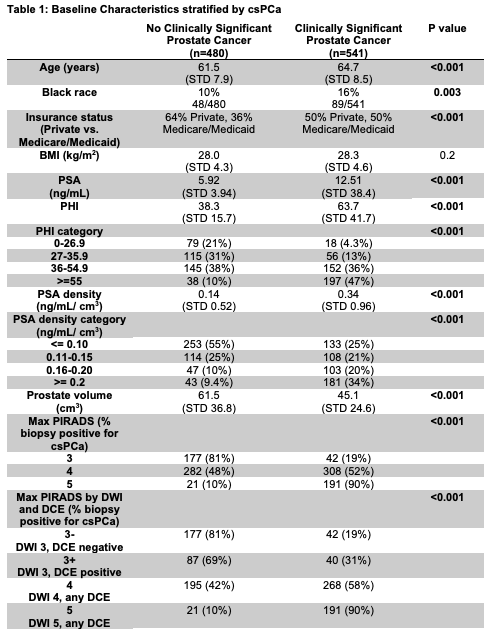 Table 1: Baseline Characteristics stratified by csPCa

| | No Clinically Significant Prostate Cancer (n=480) | Clinically Significant Prostate Cancer (n=541) | P value |
|---|---|---|---|
| Age (years) | 61.5 (STD 7.9) | 64.7 (STD 8.5) | <0.001 |
| Black race | 10% 48/480 | 16% 89/541 | 0.003 |
| Insurance status (Private vs. Medicare/Medicaid) | 64% Private, 36% Medicare/Medicaid | 50% Private, 50% Medicare/Medicaid | <0.001 |
| BMI (kg/m$^2$) | 28.0 (STD 4.3) | 28.3 (STD 4.6) | 0.2 |
| PSA (ng/mL) | 5.92 (STD 3.94) | 12.51 (STD 38.4) | <0.001 |
| PHI | 38.3 (STD 15.7) | 63.7 (STD 41.7) | <0.001 |
| PHI category | | | <0.001 |
| 0-26.9 | 79 (21%) | 18 (4.3%) | |
| 27-35.9 | 115 (31%) | 56 (13%) | |
| 36-54.9 | 145 (38%) | 152 (36%) | |
| >=55 | 38 (10%) | 197 (47%) | |
| PSA density (ng/mL/ cm$^3$) | 0.14 (STD 0.52) | 0.34 (STD 0.96) | <0.001 |
| PSA density category (ng/mL/ cm$^3$) | | | <0.001 |
| <= 0.10 | 253 (55%) | 133 (25%) | |
| 0.11-0.15 | 114 (25%) | 108 (21%) | |
| 0.16-0.20 | 47 (10%) | 103 (20%) | |
| >= 0.2 | 43 (9.4%) | 181 (34%) | |
| Prostate volume (cm$^3$) | 61.5 (STD 36.8) | 45.1 (STD 24.6) | <0.001 |
| Max PIRADS (% biopsy positive for csPCa) | | | <0.001 |
| 3 | 177 (81%) | 42 (19%) | |
| 4 | 282 (48%) | 308 (52%) | |
| 5 | 21 (10%) | 191 (90%) | |
| Max PIRADS by DWI and DCE (% biopsy positive for csPCa) | | | <0.001 |
| 3- DWI 3, DCE negative | 177 (81%) | 42 (19%) | |
| 3+ DWI 3, DCE positive | 87 (69%) | 40 (31%) | |
| 4 DWI 4, any DCE | 195 (42%) | 268 (58%) | |
| 5 DWI 5, any DCE | 21 (10%) | 191 (90%) | |